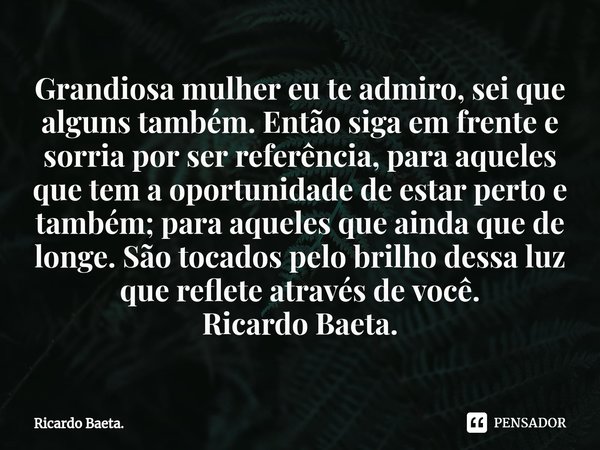 Grandiosa mulher eu te admiro, sei que alguns também. Então siga em frente e sorria por ser referência, para aqueles que tem a oportunidade de estar perto e também; para aqueles que ainda que de longe. São tocados pelo brilho dessa luz que reflete através de você.
Ricardo Baeta.

Ricardo Baeta.

PENSADOR